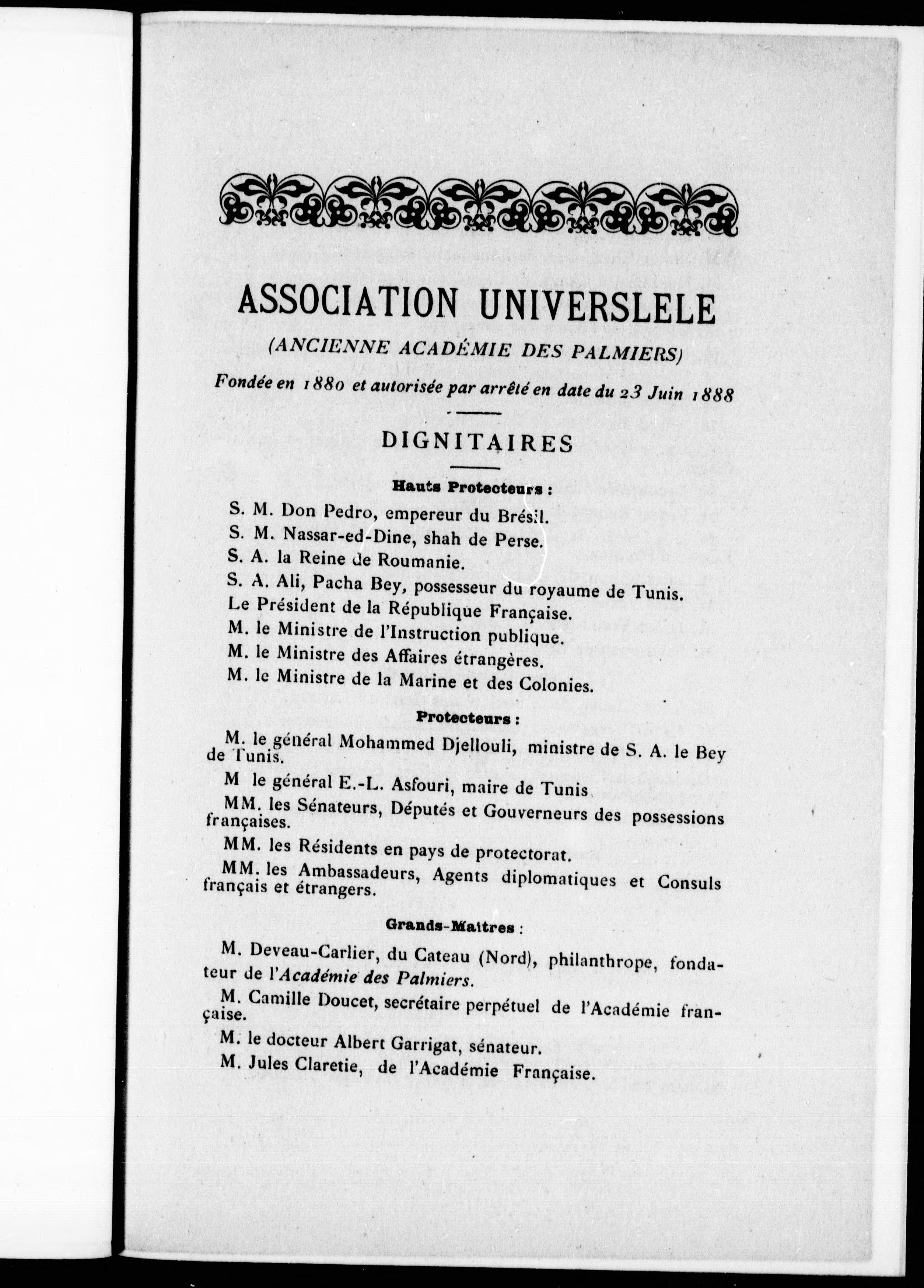 ASSOCIATION UNIVERSLELE

(ANCIENNE ACADÉMIE DES PALMIERS)

Fondée en 1880 et autorisée par arrêté en date du 23 Juin 1888

DIGNITAIRES

Hauts Protecteurs :

S. M. Don Pedro, empereur du Brésil.

S. M. Nassar-ed-Dine, shah de Perse.

S. A. la Reine de Roumanie.

S. A. Ali, Pacha Bey, possesseur du royaume de Tunis.

Le Président de la République Française.

M. le Ministre de l'Instruction publique.

M. le Ministre des Affaires étrangères.

M. le Ministre de la Marine et des Colonies.

Protecteurs :

M. le général Mohammed Djellouli, ministre de S. A. le Bey de Tunis.

M le général E.-L. Asfouri, maire de Tunis

MM. les Sénateurs, Députés et Gouverneurs des possessions françaises.

MM. les Résidents en pays de protectorat.

MM. les Ambassadeurs, Agents diplomatiques et Consuls français et étrangers.

Grands-Maîtres :

M. Deveau-Carlier, du Cateau (Nord), philanthrope, fondateur de l'Académie des Palmiers.

M. Camille Doucet, secrétaire perpétuel de l'Académie française.

M. le docteur Albert Garrigat, sénateur.

M. Jules Claretie, de l'Académie Française.